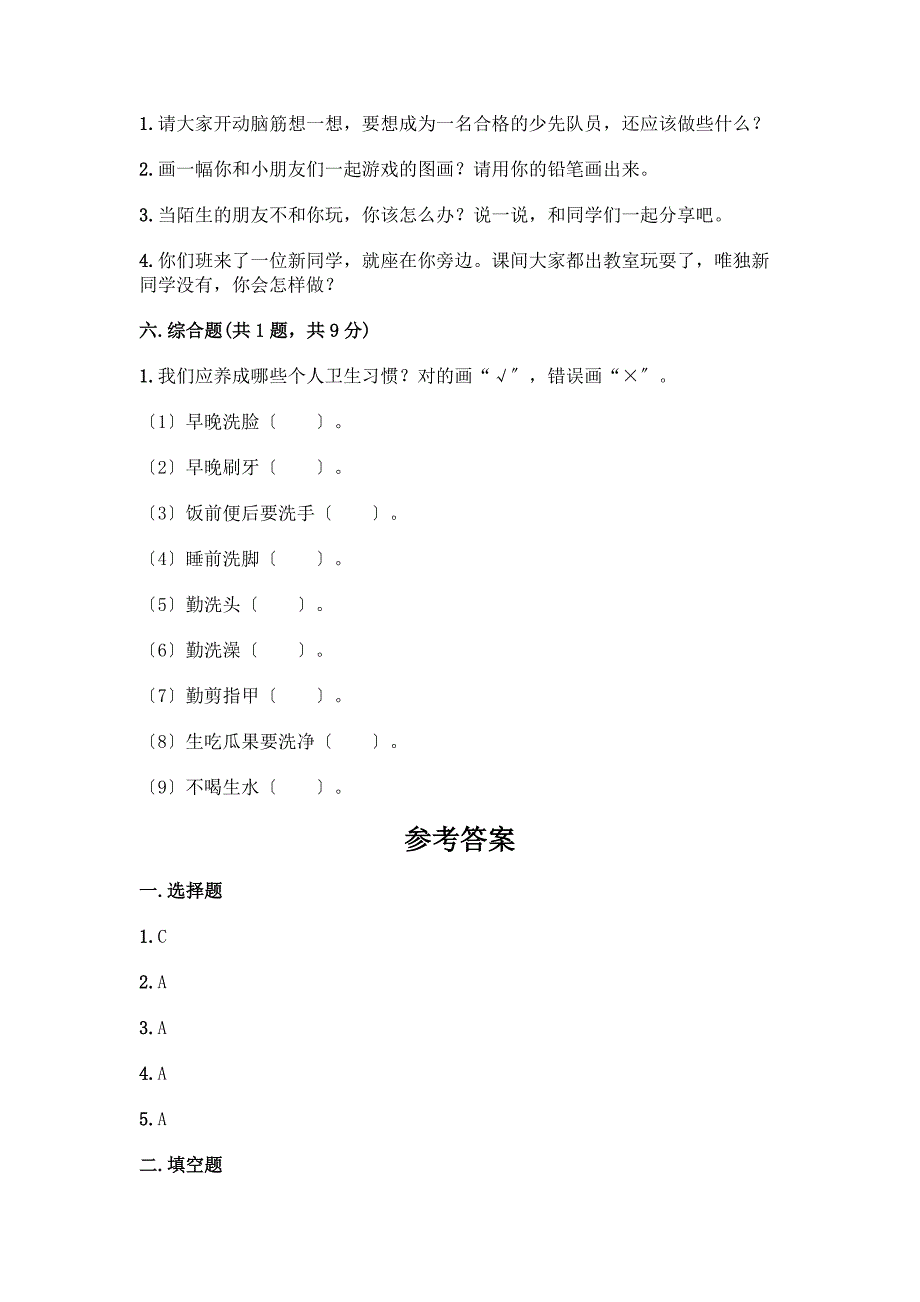 1.请大家开动脑筋想一想，要想成为一名合格的少先队员，还应该做些什么？

2.画一幅你和小朋友们一起游戏的图画？请用你的铅笔画出来。

3.当陌生的朋友不和你玩，你该怎么办？说一说，和同学们一起分享吧。

4.你们班来了一位新同学，就座在你旁边。课间大家都出教室玩耍了，唯独新同学没有，你会怎样做？

六.综合题(共1题，共9分)

1.我们应养成哪些个人卫生习惯？对的画“√”，错误画“×”。

〔1〕早晚洗脸〔　　〕。

〔2〕早晚刷牙〔　　〕。

〔3〕饭前便后要洗手〔　　〕。

〔4〕睡前洗脚〔　　〕。

〔5〕勤洗头〔　　〕。

〔6〕勤洗澡〔　　〕。

〔7〕勤剪指甲〔　　〕。

〔8〕生吃瓜果要洗净〔　　〕。

〔9〕不喝生水〔　　〕。

参考答案

一.选择题

1.C

2.A

3.A

4.A

5.A

二.填空题